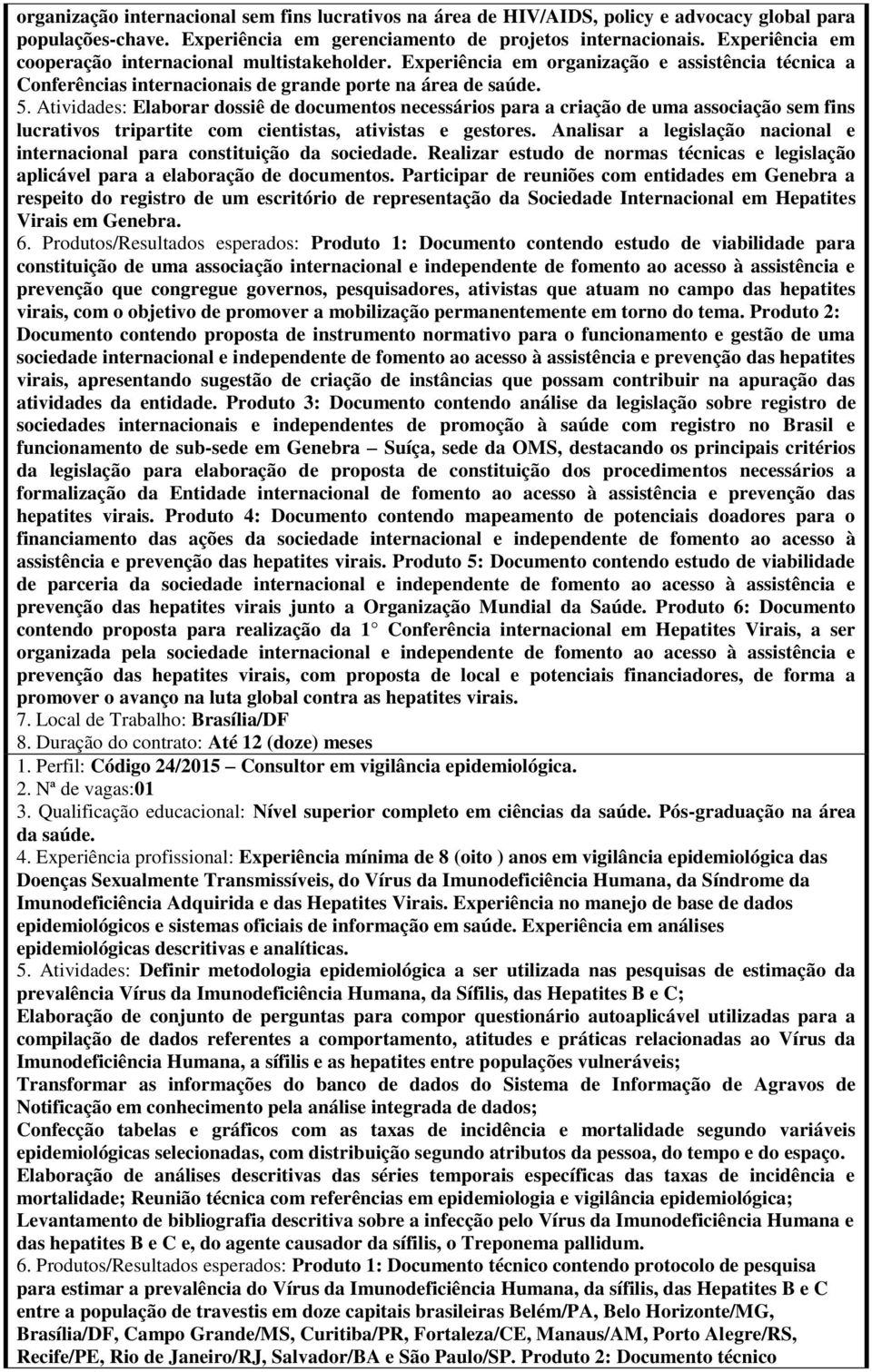 organização internacional sem fins lucrativos na área de HIV/AIDS, policy e advocacy global para populações-chave. Experiência em gerenciamento de projetos internacionais. Experiência em cooperação internacional multistakeholder. Experiência em organização e assistência técnica a Conferências internacionais de grande porte na área de saúde.
5. Atividades: Elaborar dossiê de documentos necessários para a criação de uma associação sem fins lucrativos tripartite com cientistas, ativistas e gestores. Analisar a legislação nacional e internacional para constituição da sociedade. Realizar estudo de normas técnicas e legislação aplicável para a elaboração de documentos. Participar de reuniões com entidades em Genebra a respeito do registro de um escritório de representação da Sociedade Internacional em Hepatites Virais em Genebra.
6. Produtos/Resultados esperados: Produto 1: Documento contendo estudo de viabilidade para constituição de uma associação internacional e independente de fomento ao acesso à assistência e prevenção que congregue governos, pesquisadores, ativistas que atuam no campo das hepatites virais, com o objetivo de promover a mobilização permanentemente em torno do tema. Produto 2: Documento contendo proposta de instrumento normativo para o funcionamento e gestão de uma sociedade internacional e independente de fomento ao acesso à assistência e prevenção das hepatites virais, apresentando sugestão de criação de instâncias que possam contribuir na apuração das atividades da entidade. Produto 3: Documento contendo análise da legislação sobre registro de sociedades internacionais e independentes de promoção à saúde com registro no Brasil e funcionamento de sub-sede em Genebra – Suíça, sede da OMS, destacando os principais critérios da legislação para elaboração de proposta de constituição dos procedimentos necessários a formalização da Entidade internacional de fomento ao acesso à assistência e prevenção das hepatites virais. Produto 4: Documento contendo mapeamento de potenciais doadores para o financiamento das ações da sociedade internacional e independente de fomento ao acesso à assistência e prevenção das hepatites virais. Produto 5: Documento contendo estudo de viabilidade de parceria da sociedade internacional e independente de fomento ao acesso à assistência e prevenção das hepatites virais junto a Organização Mundial da Saúde. Produto 6: Documento contendo proposta para realização da 1° Conferência internacional em Hepatites Virais, a ser organizada pela sociedade internacional e independente de fomento ao acesso à assistência e prevenção das hepatites virais, com proposta de local e potenciais financiadores, de forma a promover o avanço na luta global contra as hepatites virais.
7. Local de Trabalho: Brasília/DF
8. Duração do contrato: Até 12 (doze) meses
1. Perfil: Código 24/2015 – Consultor em vigilância epidemiológica.
2. Nª de vagas:01
3. Qualificação educacional: Nível superior completo em ciências da saúde. Pós-graduação na área da saúde.
4. Experiência profissional: Experiência mínima de 8 (oito ) anos em vigilância epidemiológica das Doenças Sexualmente Transmissíveis, do Vírus da Imunodeficiência Humana, da Síndrome da Imunodeficiência Adquirida e das Hepatites Virais. Experiência no manejo de base de dados epidemiológicos e sistemas oficiais de informação em saúde. Experiência em análises epidemiológicas descritivas e analíticas.
5. Atividades: Definir metodologia epidemiológica a ser utilizada nas pesquisas de estimação da prevalência Vírus da Imunodeficiência Humana, da Sífilis, das Hepatites B e C;
Elaboração de conjunto de perguntas para compor questionário autoaplicável utilizadas para a compilação de dados referentes a comportamento, atitudes e práticas relacionadas ao Vírus da Imunodeficiência Humana, a sífilis e as hepatites entre populações vulneráveis;
Transformar as informações do banco de dados do Sistema de Informação de Agravos de Notificação em conhecimento pela análise integrada de dados;
Confecção tabelas e gráficos com as taxas de incidência e mortalidade segundo variáveis epidemiológicas selecionadas, com distribuição segundo atributos da pessoa, do tempo e do espaço.
Elaboração de análises descritivas das séries temporais específicas das taxas de incidência e mortalidade; Reunião técnica com referências em epidemiologia e vigilância epidemiológica;
Levantamento de bibliografia descritiva sobre a infecção pelo Vírus da Imunodeficiência Humana e das hepatites B e C e, do agente causador da sífilis, o Treponema pallidum.
6. Produtos/Resultados esperados: Produto 1: Documento técnico contendo protocolo de pesquisa para estimar a prevalência do Vírus da Imunodeficiência Humana, da sífilis, das Hepatites B e C entre a população de travestis em doze capitais brasileiras Belém/PA, Belo Horizonte/MG, Brasília/DF, Campo Grande/MS, Curitiba/PR, Fortaleza/CE, Manaus/AM, Porto Alegre/RS, Recife/PE, Rio de Janeiro/RJ, Salvador/BA e São Paulo/SP. Produto 2: Documento técnico